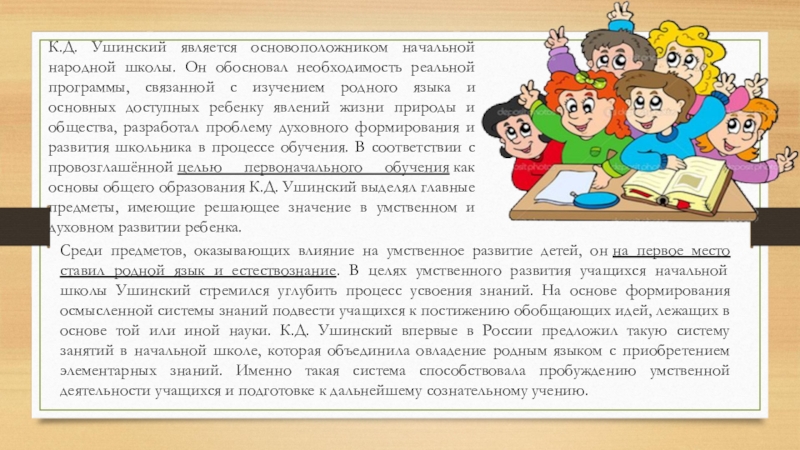 К.Д. Ушинский является основоположником начальной народной школы. Он обосновал необходимость реальной программы, связанной с изучением родного языка и основных доступных ребенку явлений жизни природы и общества, разработал проблему духовного формирования и развития школьника в процессе обучения. В соответствии с провозглашённой целью первоначального обучения как основы общего образования К.Д. Ушинский выделял главные предметы, имеющие решающее значение в умственном и духовном развитии ребенка.

Среди предметов, оказывающих влияние на умственное развитие детей, он на первое место ставил родной язык и естествознание. В целях умственного развития учащихся начальной школы Ушинский стремился углубить процесс усвоения знаний. На основе формирования осмысленной системы знаний подвести учащихся к постижению обобщающих идей, лежащих в основе той или иной науки. К.Д. Ушинский впервые в России предложил такую систему занятий в начальной школе, которая объединила овладение родным языком с приобретением элементарных знаний. Именно такая система способствовала пробуждению умственной деятельности учащихся и подготовке к дальнейшему сознательному учению.